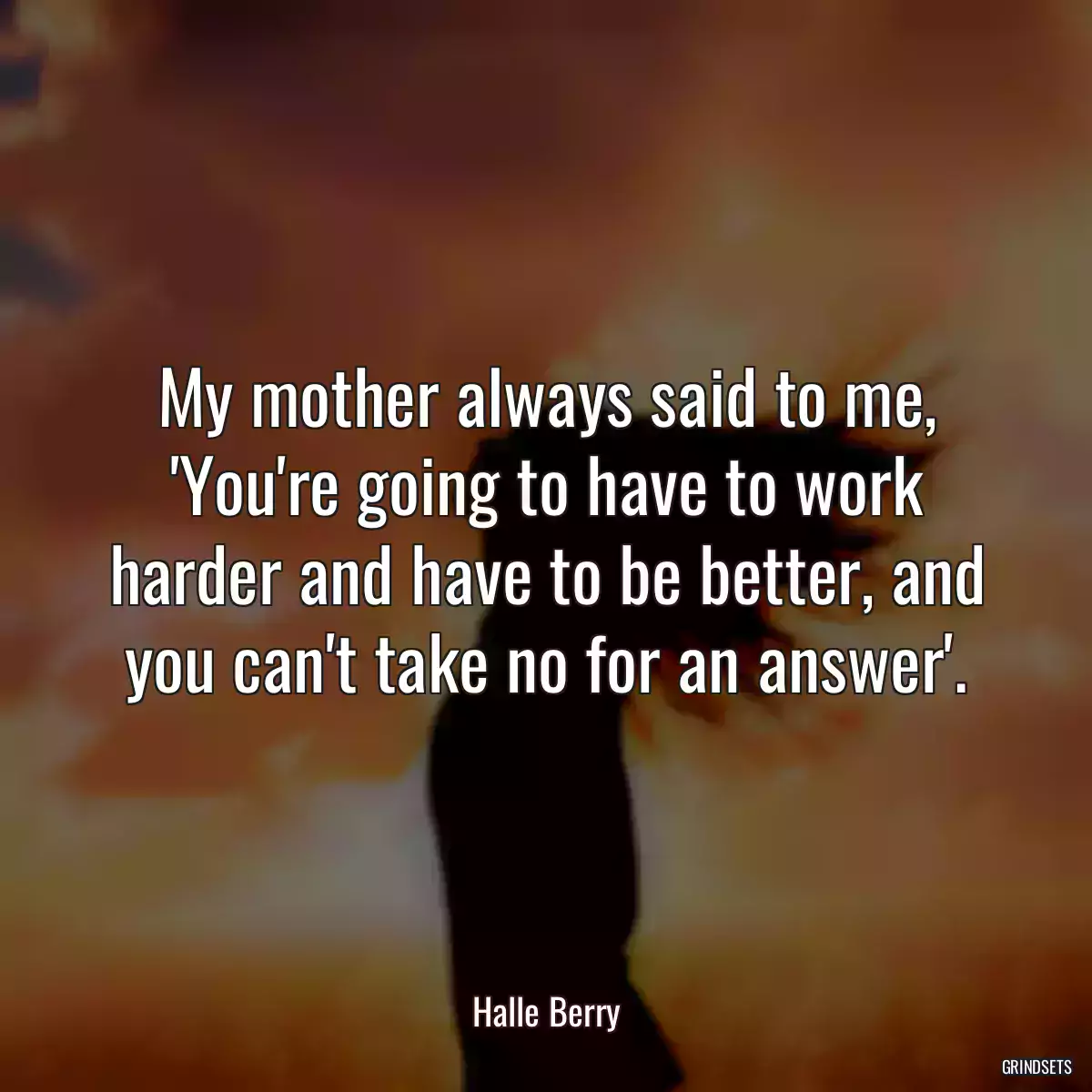 My mother always said to me, 'You're going to have to work harder and have to be better, and you can't take no for an answer'.

Halle Berry

GRINDSETS